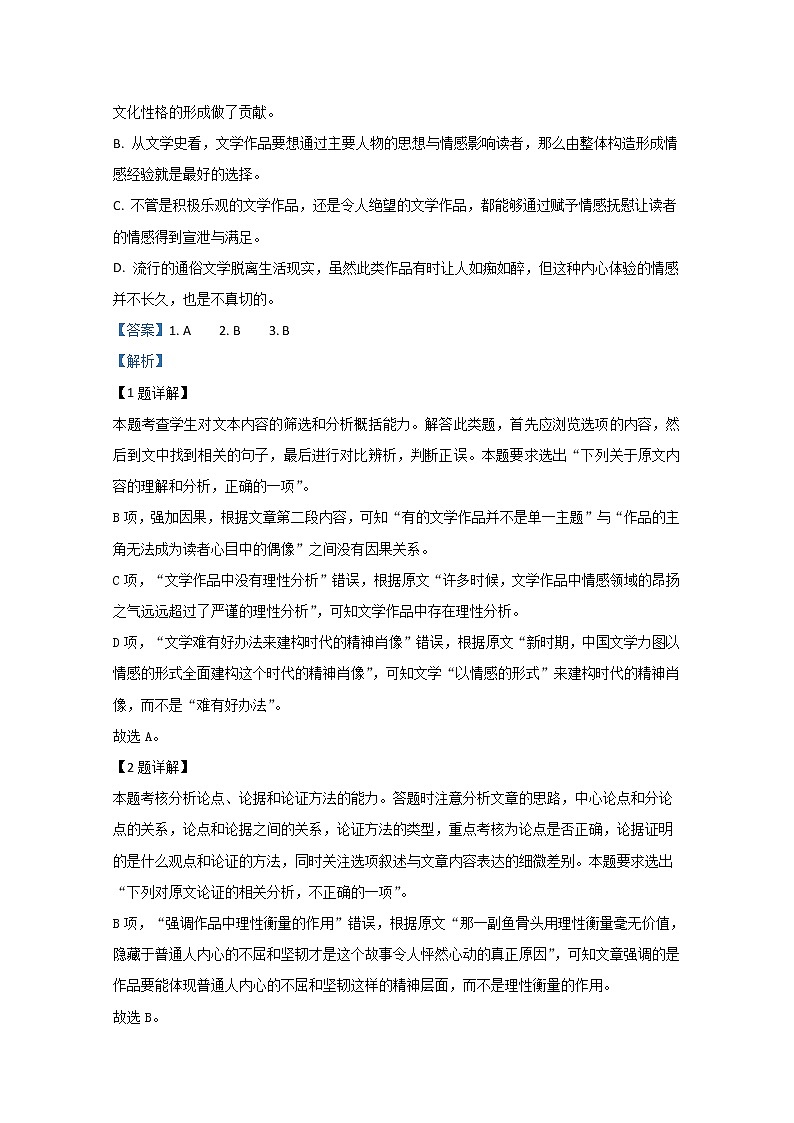 文化性格的形成做了贡献。

B. 从文学史看，文学作品要想通过主要人物的思想与情感影响读者，那么由整体构造形成情感经验就是最好的选择。

C. 不管是积极乐观的文学作品，还是令人绝望的文学作品，都能够通过赋予情感抚慰让读者的情感得到宣泄与满足。

D. 流行的通俗文学脱离生活现实，虽然此类作品有时让人如痴如醉，但这种内心体验的情感并不长久，也是不真切的。

【答案】1. A　2. B　3. B

【解析】

【1题详解】

本题考查学生对文本内容的筛选和分析概括能力。解答此类题，首先应浏览选项的内容，然后到文中找到相关的句子，最后进行对比辨析，判断正误。本题要求选出“下列关于原文内容的理解和分析，正确的一项”。

B项，强加因果，根据文章第二段内容，可知“有的文学作品并不是单一主题”与“作品的主角无法成为读者心目中的偶像”之间没有因果关系。

C项，“文学作品中没有理性分析”错误，根据原文“许多时候，文学作品中情感领域的昂扬之气远远超过了严谨的理性分析”，可知文学作品中存在理性分析。

D项，“文学难有好办法来建构时代的精神肖像”错误，根据原文“新时期，中国文学力图以情感的形式全面建构这个时代的精神肖像”，可知文学“以情感的形式”来建构时代的精神肖像，而不是“难有好办法”。

故选A。

【2题详解】

本题考核分析论点、论据和论证方法的能力。答题时注意分析文章的思路，中心论点和分论点的关系，论点和论据之间的关系，论证方法的类型，重点考核为论点是否正确，论据证明的是什么观点和论证的方法，同时关注选项叙述与文章内容表达的细微差别。本题要求选出“下列对原文论证的相关分析，不正确的一项”。

B项，“强调作品中理性衡量的作用”错误，根据原文“那一副鱼骨头用理性衡量毫无价值，隐藏于普通人内心的不屈和坚韧才是这个故事令人怦然心动的真正原因”，可知文章强调的是作品要能体现普通人内心的不屈和坚韧这样的精神层面，而不是理性衡量的作用。

故选B。